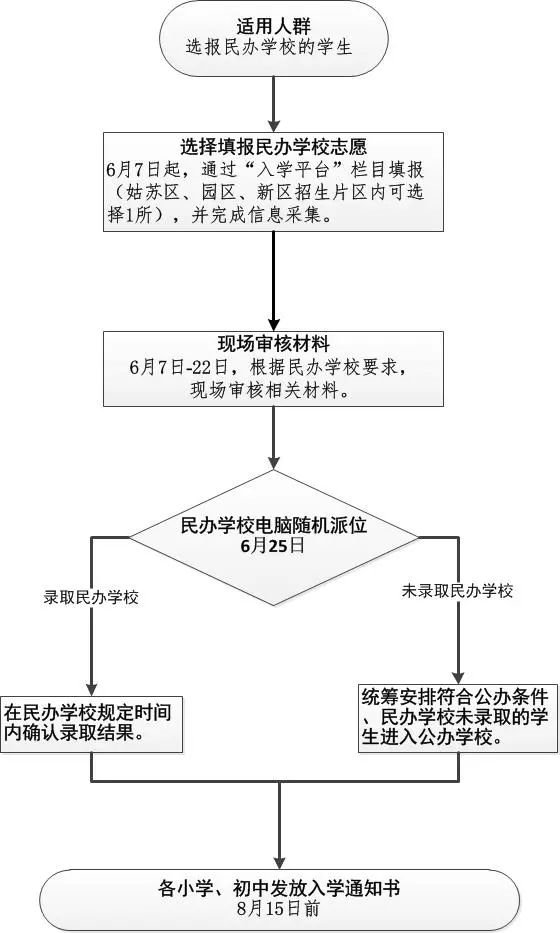 适用人群
选报民办学校的学生

选择填报民办学校志愿
6月7日起，通过“入学平台”栏目填报（姑苏区、园区、新区招生片区内可选择1所），并完成信息采集。

现场审核材料
6月7日-22日，根据民办学校要求，现场审核相关材料。

民办学校电脑随机派位
6月25日

录取民办学校

未录取民办学校

在民办学校规定时间内确认录取结果。

统筹安排符合公办条件、民办学校未录取的学生进入公办学校。

各小学、初中发放入学通知书
8月15日前